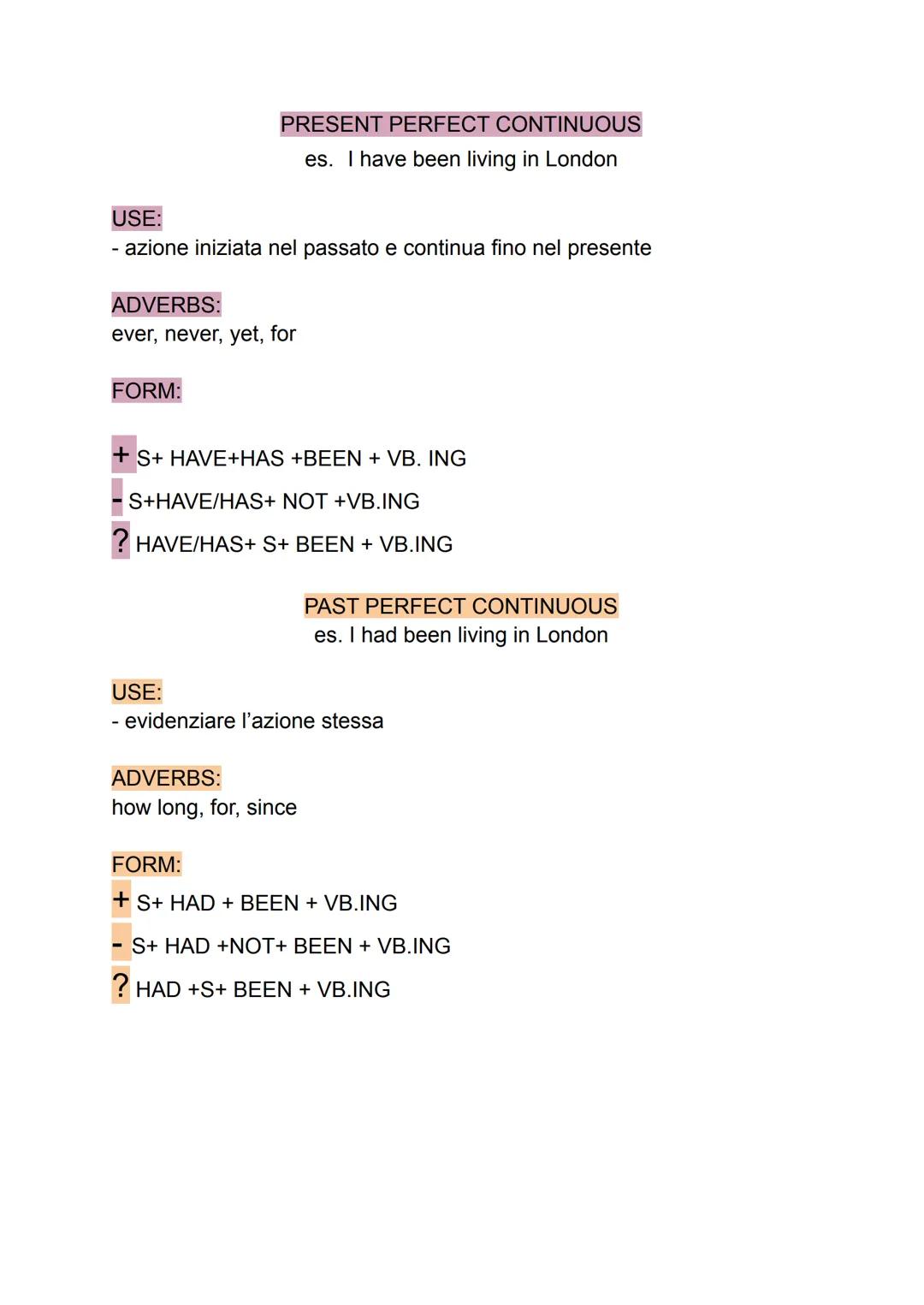 PRESENT PERFECT CONTINUOUS
es. I have been living in London

USE:
- azione iniziata nel passato e continua fino nel presente

ADVERBS:
ever, never, yet, for

FORM:

+ S+ HAVE+HAS +BEEN + VB. ING
- S+HAVE/HAS+ NOT +VB.ING
? HAVE/HAS+ S+ BEEN + VB.ING

PAST PERFECT CONTINUOUS
es. I had been living in London

USE:
- evidenziare l'azione stessa

ADVERBS:
how long, for, since

FORM:
+ S+ HAD + BEEN + VB.ING
- S+ HAD +NOT+ BEEN + VB.ING
? HAD +S+ BEEN + VB.ING